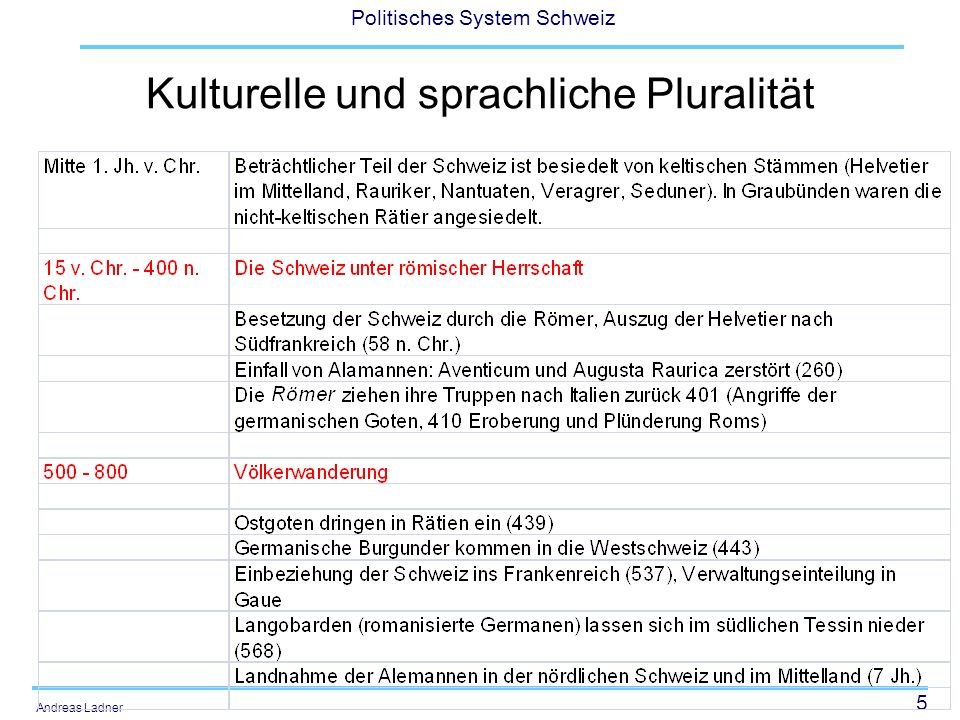 Politisches System Schweiz

Kulturelle und sprachliche Pluralität

| | |
|---|---|
| Mitte 1. Jh. v. Chr. | Beträchtlicher Teil der Schweiz ist besiedelt von keltischen Stämmen (Helvetier im Mittelland, Rauriker, Nantuaten, Veragrer, Seduner). In Graubünden waren die nicht-keltischen Rätier angesiedelt. |
| | |
| 15 v. Chr. - 400 n. Chr. | Die Schweiz unter römischer Herrschaft |
| | Besetzung der Schweiz durch die Römer, Auszug der Helvetier nach Südfrankreich (58 n. Chr.) |
| | Einfall von Alamannen: Aventicum und Augusta Raurica zerstört (260) |
| | Die Römer ziehen ihre Truppen nach Italien zurück 401 (Angriffe der germanischen Goten, 410 Eroberung und Plünderung Roms) |
| | |
| 500 - 800 | Völkerwanderung |
| | |
| | Ostgoten dringen in Rätien ein (439) |
| | Germanische Burgunder kommen in die Westschweiz (443) |
| | Einbeziehung der Schweiz ins Frankenreich (537), Verwaltungseinteilung in Gaue |
| | Langobarden (romanisierte Germanen) lassen sich im südlichen Tessin nieder (568) |
| | Landnahme der Alemannen in der nördlichen Schweiz und im Mittelland (7 Jh.) |

Andreas Ladner

5